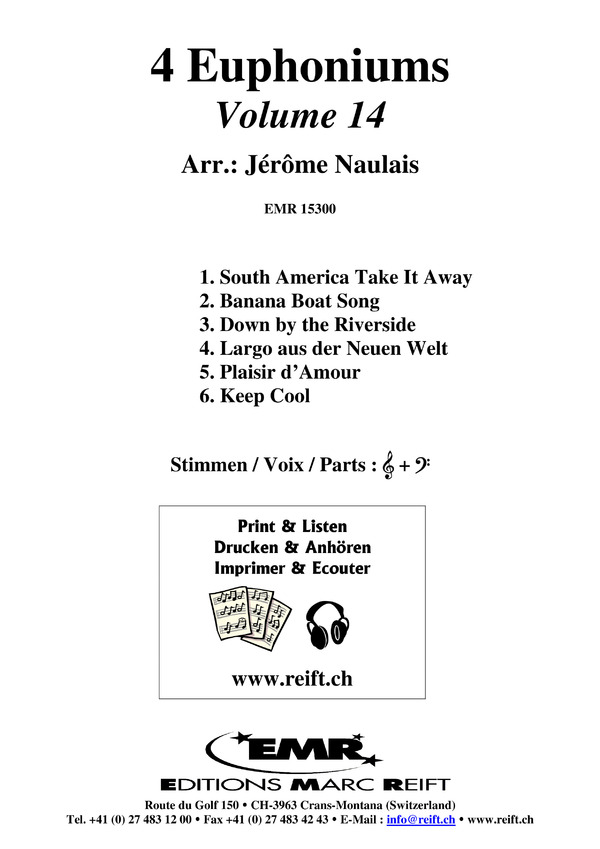 4 Euphoniums
Volume 14
Arr.: Jérôme Naulais

EMR 15300

1. South America Take It Away
2. Banana Boat Song
3. Down by the Riverside
4. Largo aus der Neuen Welt
5. Plaisir d'Amour
6. Keep Cool

Stimmen / Voix / Parts : 𝄞 + 𝄢

Print & Listen
Drucken & Anhören
Imprimer & Ecouter

www.reift.ch

EMR
EDITIONS MARC REIFT
Route du Golf 150 • CH-3963 Crans-Montana (Switzerland)
Tel. +41 (0) 27 483 12 00 • Fax +41 (0) 27 483 42 43 • E-Mail : info@reift.ch • www.reift.ch